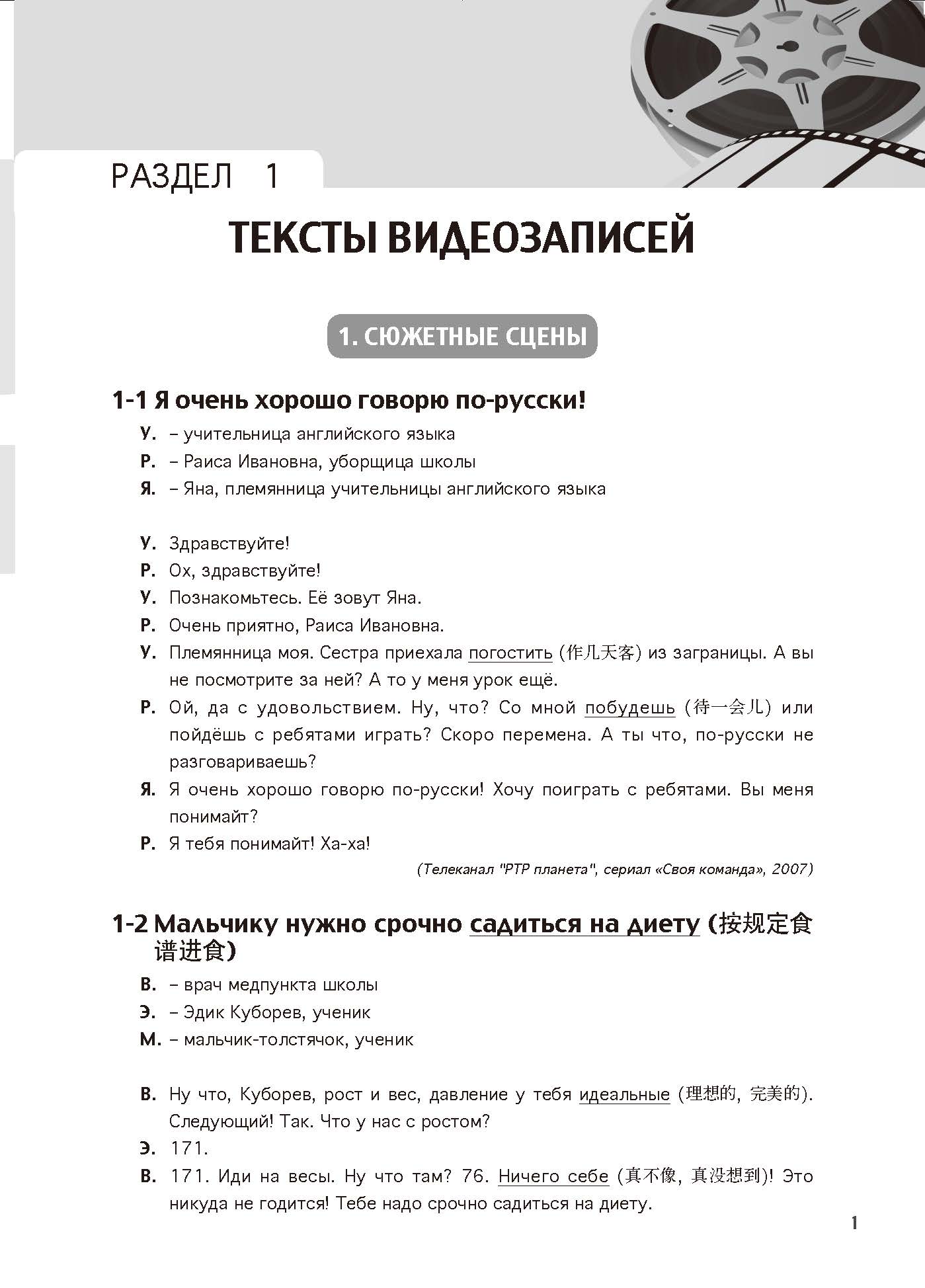 РАЗДЕЛ 1

ТЕКСТЫ ВИДЕОЗАПИСЕЙ

1. СЮЖЕТНЫЕ СЦЕНЫ

1-1 Я очень хорошо говорю по-русски!

У. – учительница английского языка
Р. – Раиса Ивановна, уборщица школы
Я. – Яна, племянница учительницы английского языка

У. Здравствуйте!
Р. Ох, здравствуйте!
У. Познакомьтесь. Её зовут Яна.
Р. Очень приятно, Раиса Ивановна.
У. Племянница моя. Сестра приехала погостить (作几天客) из заграницы. А вы не посмотрите за ней? А то у меня урок ещё.
Р. Ой, да с удовольствием. Ну, что? Со мной побудешь (待一会儿) или пойдёшь с ребятами играть? Скоро перемена. А ты что, по-русски не разговариваешь?
Я. Я очень хорошо говорю по-русски! Хочу поиграть с ребятами. Вы меня понимайт?
Р. Я тебя понимайт! Ха-ха!

(Телеканал "РТР планета", сериал «Своя команда», 2007)

1-2 Мальчику нужно срочно садиться на диету (按规定食谱进食)

В. – врач медпункта школы
Э. – Эдик Куборев, ученик
М. – мальчик-толстячок, ученик

В. Ну что, Куборев, рост и вес, давление у тебя идеальные (理想的, 完美的). Следующий! Так. Что у нас с ростом?
Э. 171.
В. 171. Иди на весы. Ну что там? 76. Ничего себе (真不像, 真没想到)! Это никуда не годится! Тебе надо срочно садиться на диету.

1